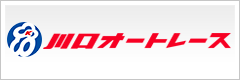 K
川口オートレース